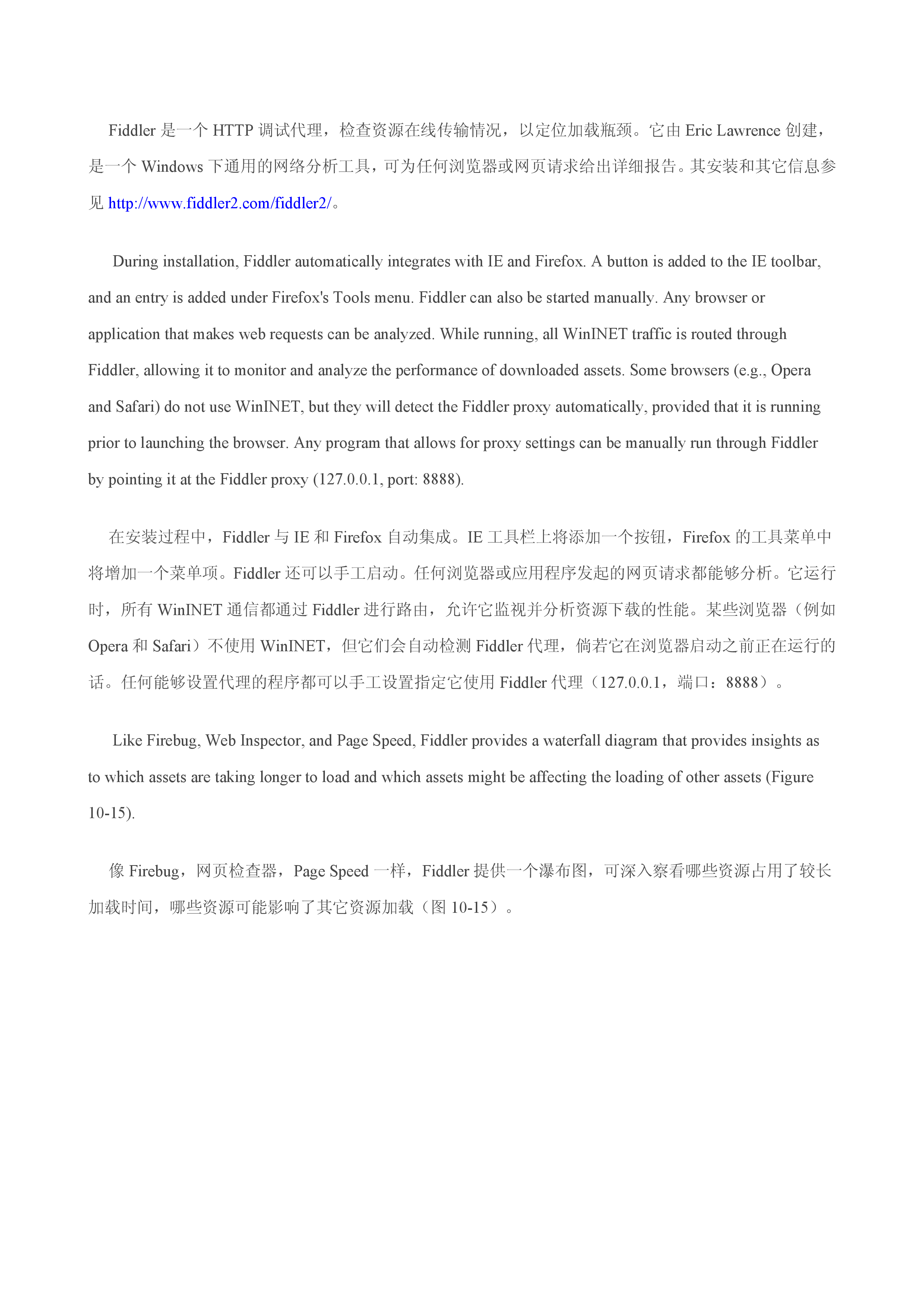 Fiddler是一个HTTP调试代理，检查资源在线传输情况，以定位加载瓶颈。它由Eric Lawrence创建，是一个Windows下通用的网络分析工具，可为任何浏览器或网页请求给出详细报告。其安装和其它信息参见http://www.fiddler2.com/fiddler2/。

During installation, Fiddler automatically integrates with IE and Firefox. A button is added to the IE toolbar, and an entry is added under Firefox's Tools menu. Fiddler can also be started manually. Any browser or application that makes web requests can be analyzed. While running, all WinINET traffic is routed through Fiddler, allowing it to monitor and analyze the performance of downloaded assets. Some browsers (e.g., Opera and Safari) do not use WinINET, but they will detect the Fiddler proxy automatically, provided that it is running prior to launching the browser. Any program that allows for proxy settings can be manually run through Fiddler by pointing it at the Fiddler proxy (127.0.0.1, port: 8888).

在安装过程中，Fiddler与IE和Firefox自动集成。IE工具栏上将添加一个按钮，Firefox的工具菜单中将增加一个菜单项。Fiddler还可以手工启动。任何浏览器或应用程序发起的网页请求都能够分析。它运行时，所有WinINET通信都通过Fiddler进行路由，允许它监视并分析资源下载的性能。某些浏览器（例如Opera和Safari）不使用WinINET，但它们会自动检测Fiddler代理，倘若它在浏览器启动之前正在运行的话。任何能够设置代理的程序都可以手工设置指定它使用Fiddler代理（127.0.0.1，端口：8888）。

Like Firebug, Web Inspector, and Page Speed, Fiddler provides a waterfall diagram that provides insights as to which assets are taking longer to load and which assets might be affecting the loading of other assets (Figure 10-15).

像Firebug，网页检查器，Page Speed一样，Fiddler提供一个瀑布图，可深入察看哪些资源占用了较长加载时间，哪些资源可能影响了其它资源加载（图10-15）。